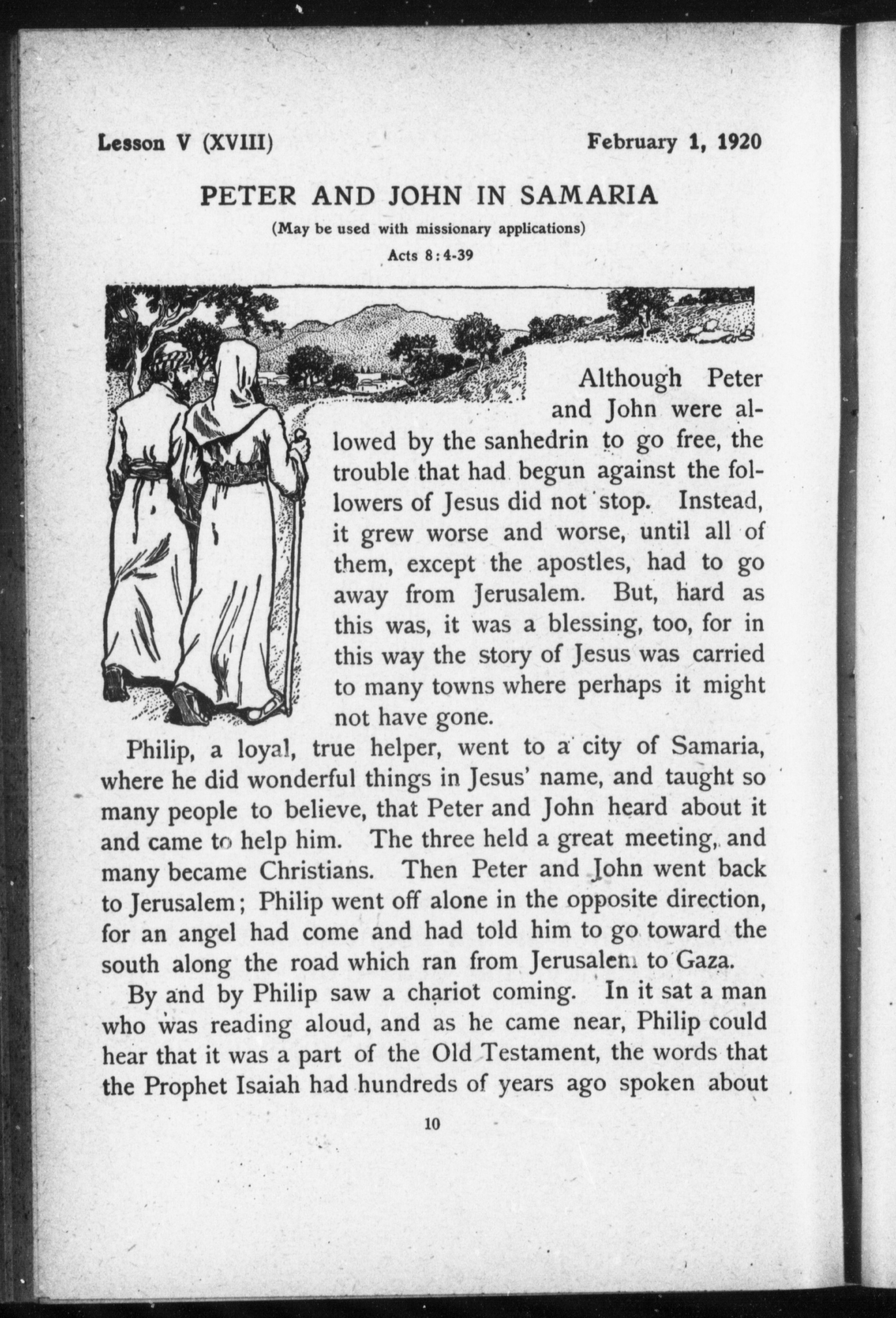 Lesson V (XVIII) February 1, 1920

PETER AND JOHN IN SAMARIA

(May be used with missionary applications)

Acts 8:4-39

Although Peter and John were allowed by the sanhedrin to go free, the trouble that had begun against the followers of Jesus did not stop. Instead, it grew worse and worse, until all of them, except the apostles, had to go away from Jerusalem. But, hard as this was, it was a blessing, too, for in this way the story of Jesus was carried to many towns where perhaps it might not have gone.

Philip, a loyal, true helper, went to a city of Samaria, where he did wonderful things in Jesus' name, and taught so many people to believe, that Peter and John heard about it and came to help him. The three held a great meeting, and many became Christians. Then Peter and John went back to Jerusalem; Philip went off alone in the opposite direction, for an angel had come and had told him to go toward the south along the road which ran from Jerusalem to Gaza.

By and by Philip saw a chariot coming. In it sat a man who was reading aloud, and as he came near, Philip could hear that it was a part of the Old Testament, the words that the Prophet Isaiah had hundreds of years ago spoken about

10